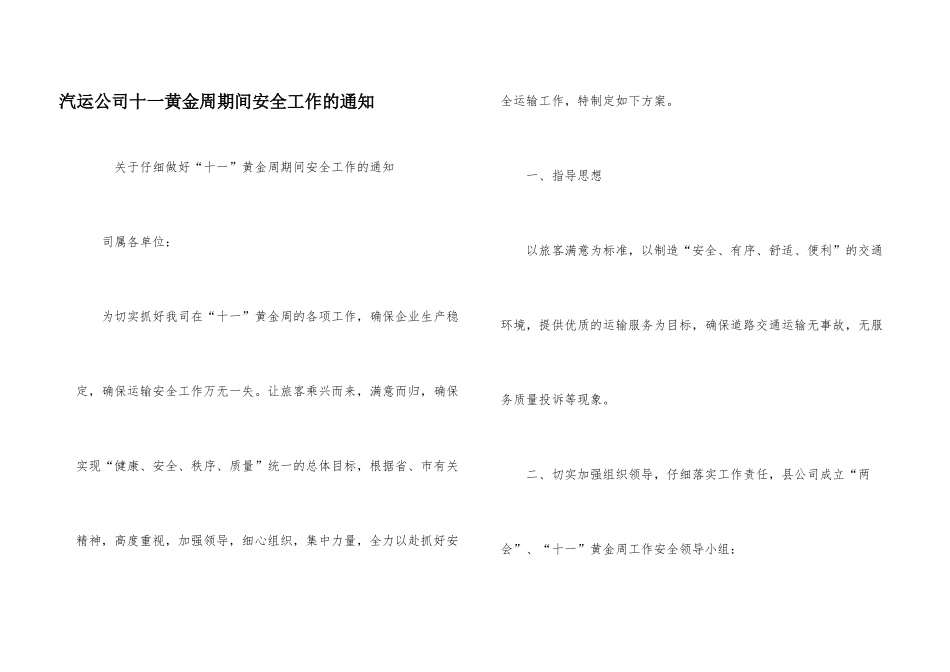 汽运公司十一黄金周期间安全工作的通知

关于仔细做好“十一”黄金周期间安全工作的通知

司属各单位：

为切实抓好我司在“十一”黄金周的各项工作，确保企业生产稳定，确保运输安全工作万无一失。让旅客乘兴而来，满意而归，确保实现“健康、安全、秩序、质量”统一的总体目标，根据省、市有关精神，高度重视，加强领导，细心组织，集中力量，全力以赴抓好安全运输工作，特制定如下方案。

一、指导思想

以旅客满意为标准，以制造“安全、有序、舒适、便利”的交通环境，提供优质的运输服务为目标，确保道路交通运输无事故，无服务质量投诉等现象。

二、切实加强组织领导，仔细落实工作责任，县公司成立“两会”、“十一”黄金周工作安全领导小组：